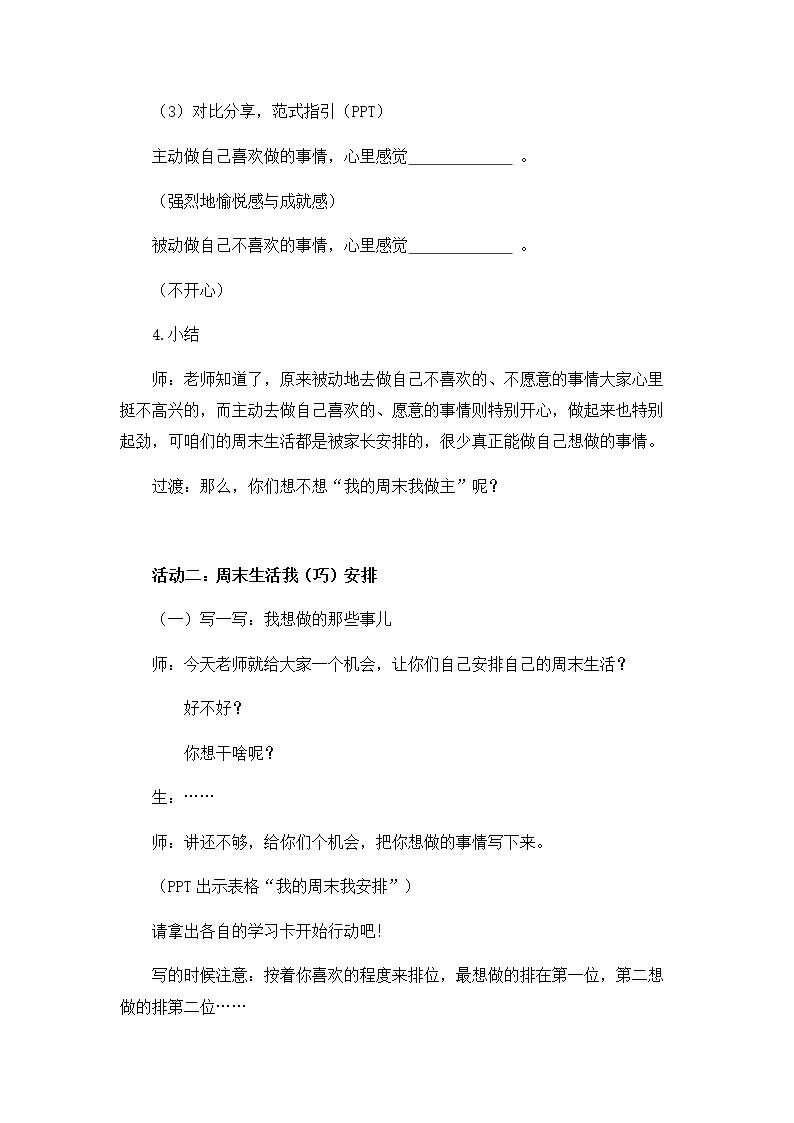 （3）对比分享，范式指引（PPT）

主动做自己喜欢做的事情，心里感觉____。

（强烈地愉悦感与成就感）

被动做自己不喜欢的事情，心里感觉____。

（不开心）

4.小结

师：老师知道了，原来被动地去做自己不喜欢的、不愿意的事情大家心里挺不高兴的，而主动去做自己喜欢的、愿意的事情则特别开心，做起来也特别起劲，可咱们的周末生活都是被家长安排的，很少真正能做自己想做的事情。

过渡：那么，你们想不想“我的周末我做主”呢？

活动二：周末生活我（巧）安排

（一）写一写：我想做的那些事儿

师：今天老师就给大家一个机会，让你们自己安排自己的周末生活？

好不好？

你想干啥呢？

生：……

师：讲还不够，给你们个机会，把你想做的事情写下来。

（PPT出示表格“我的周末我安排”）

请拿出各自的学习卡开始行动吧!

写的时候注意：按着你喜欢的程度来排位，最想做的排在第一位，第二想做的排第二位……